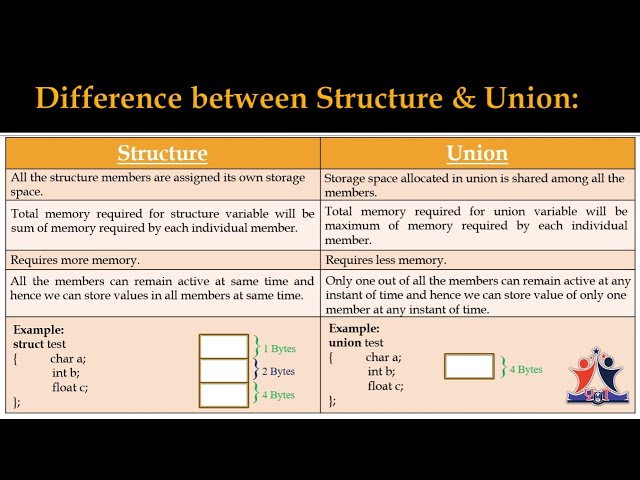 Difference between Structure & Union:

| Structure | Union |
|---|---|
| All the structure members are assigned its own storage space. | Storage space allocated in union is shared among all the members. |
| Total memory required for structure variable will be sum of memory required by each individual member. | Total memory required for union variable will be maximum of memory required by each individual member. |
| Requires more memory. | Requires less memory. |
| All the members can remain active at same time and hence we can store values in all members at same time. | Only one out of all the members can remain active at any instant of time and hence we can store value of only one member at any instant of time. |
| Example: struct test { char a; int b; float c; }; 1 Bytes 2 Bytes 4 Bytes | Example: union test { char a; int b; float c; }; 4 Bytes |